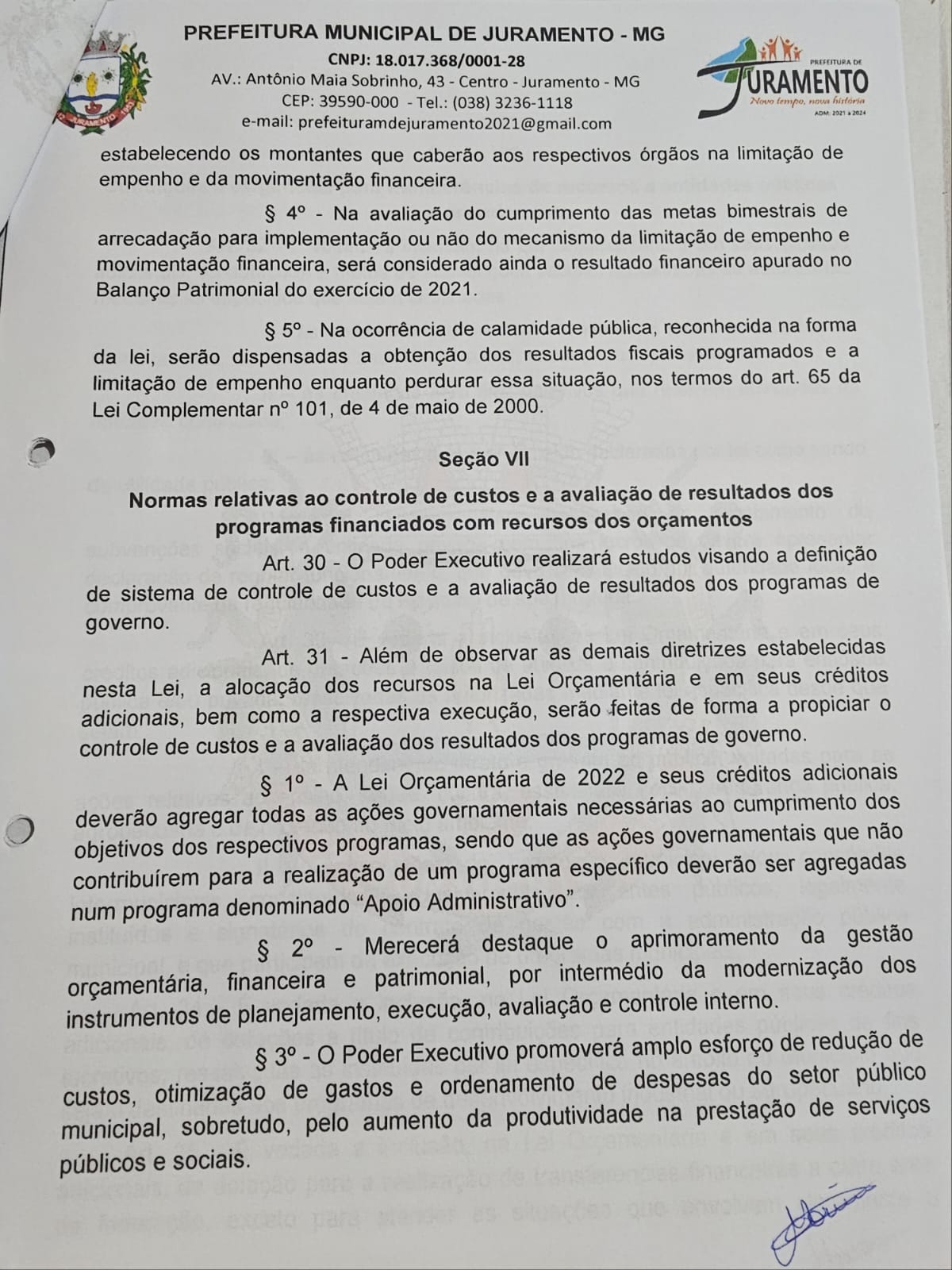 PREFEITURA MUNICIPAL DE JURAMENTO - MG
CNPJ: 18.017.368/0001-28
AV.: Antônio Maia Sobrinho, 43 - Centro - Juramento - MG
CEP: 39590-000 - Tel.: (038) 3236-1118
e-mail: prefeituramdejuramento2021@gmail.com

PREFEITURA DE
JURAMENTO
Novo tempo, nova história
ADM: 2021 a 2024

estabelecendo os montantes que caberão aos respectivos órgãos na limitação de empenho e da movimentação financeira.

§ 4º - Na avaliação do cumprimento das metas bimestrais de arrecadação para implementação ou não do mecanismo da limitação de empenho e movimentação financeira, será considerado ainda o resultado financeiro apurado no Balanço Patrimonial do exercício de 2021.

§ 5º - Na ocorrência de calamidade pública, reconhecida na forma da lei, serão dispensadas a obtenção dos resultados fiscais programados e a limitação de empenho enquanto perdurar essa situação, nos termos do art. 65 da Lei Complementar nº 101, de 4 de maio de 2000.

Seção VII
Normas relativas ao controle de custos e a avaliação de resultados dos programas financiados com recursos dos orçamentos

Art. 30 - O Poder Executivo realizará estudos visando a definição de sistema de controle de custos e a avaliação de resultados dos programas de governo.

Art. 31 - Além de observar as demais diretrizes estabelecidas nesta Lei, a alocação dos recursos na Lei Orçamentária e em seus créditos adicionais, bem como a respectiva execução, serão feitas de forma a propiciar o controle de custos e a avaliação dos resultados dos programas de governo.

§ 1º - A Lei Orçamentária de 2022 e seus créditos adicionais deverão agregar todas as ações governamentais necessárias ao cumprimento dos objetivos dos respectivos programas, sendo que as ações governamentais que não contribuírem para a realização de um programa específico deverão ser agregadas num programa denominado "Apoio Administrativo".

§ 2º - Merecerá destaque o aprimoramento da gestão orçamentária, financeira e patrimonial, por intermédio da modernização dos instrumentos de planejamento, execução, avaliação e controle interno.

§ 3º - O Poder Executivo promoverá amplo esforço de redução de custos, otimização de gastos e ordenamento de despesas do setor público municipal, sobretudo, pelo aumento da produtividade na prestação de serviços públicos e sociais.